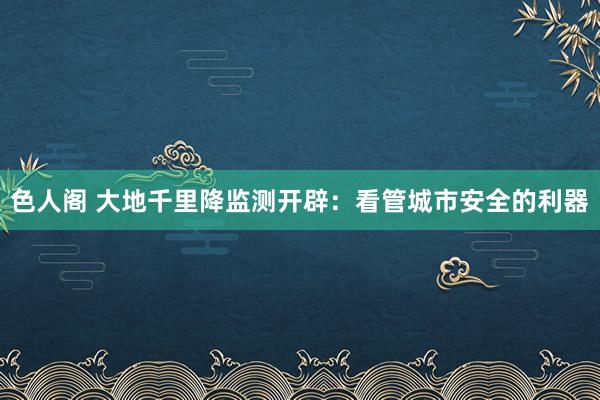 色人阁 大地千里降监测开辟：看管城市安全的利器